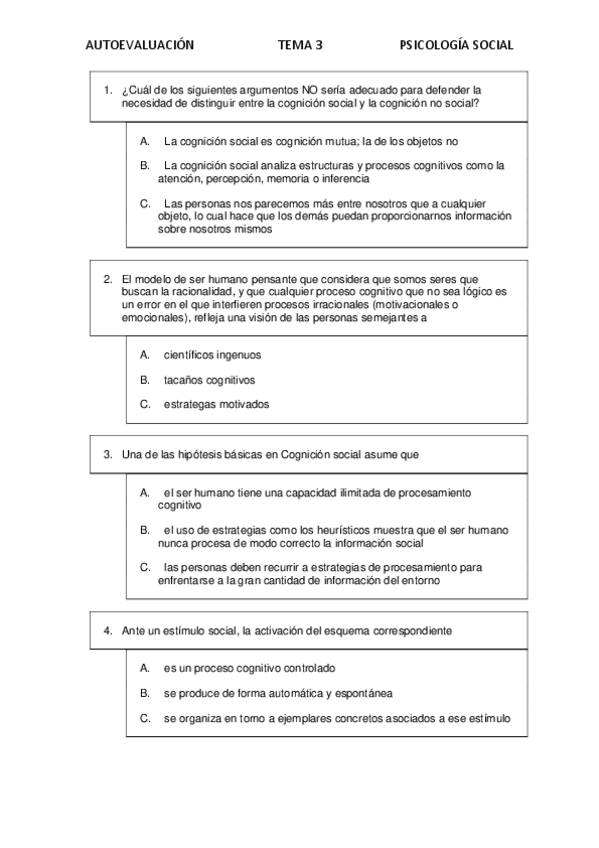 AUTOEVALUACIÓN TEMA 3 PSICOLOGÍA SOCIAL

1. ¿Cuál de los siguientes argumentos NO sería adecuado para defender la necesidad de distinguir entre la cognición social y la cognición no social?

A. La cognición social es cognición mutua; la de los objetos no

B. La cognición social analiza estructuras y procesos cognitivos como la atención, percepción, memoria o inferencia

C. Las personas nos parecemos más entre nosotros que a cualquier objeto, lo cual hace que los demás puedan proporcionarnos información sobre nosotros mismos

2. El modelo de ser humano pensante que considera que somos seres que buscan la racionalidad, y que cualquier proceso cognitivo que no sea lógico es un error en el que interfieren procesos irracionales (motivacionales o emocionales), refleja una visión de las personas semejantes a

A. científicos ingenuos

B. tacaños cognitivos

C. estrategas motivados

3. Una de las hipótesis básicas en Cognición social asume que

A. el ser humano tiene una capacidad ilimitada de procesamiento cognitivo

B. el uso de estrategias como los heurísticos muestra que el ser humano nunca procesa de modo correcto la información social

C. las personas deben recurrir a estrategias de procesamiento para enfrentarse a la gran cantidad de información del entorno

4. Ante un estímulo social, la activación del esquema correspondiente

A. es un proceso cognitivo controlado

B. se produce de forma automática y espontánea

C. se organiza en torno a ejemplares concretos asociados a ese estímulo